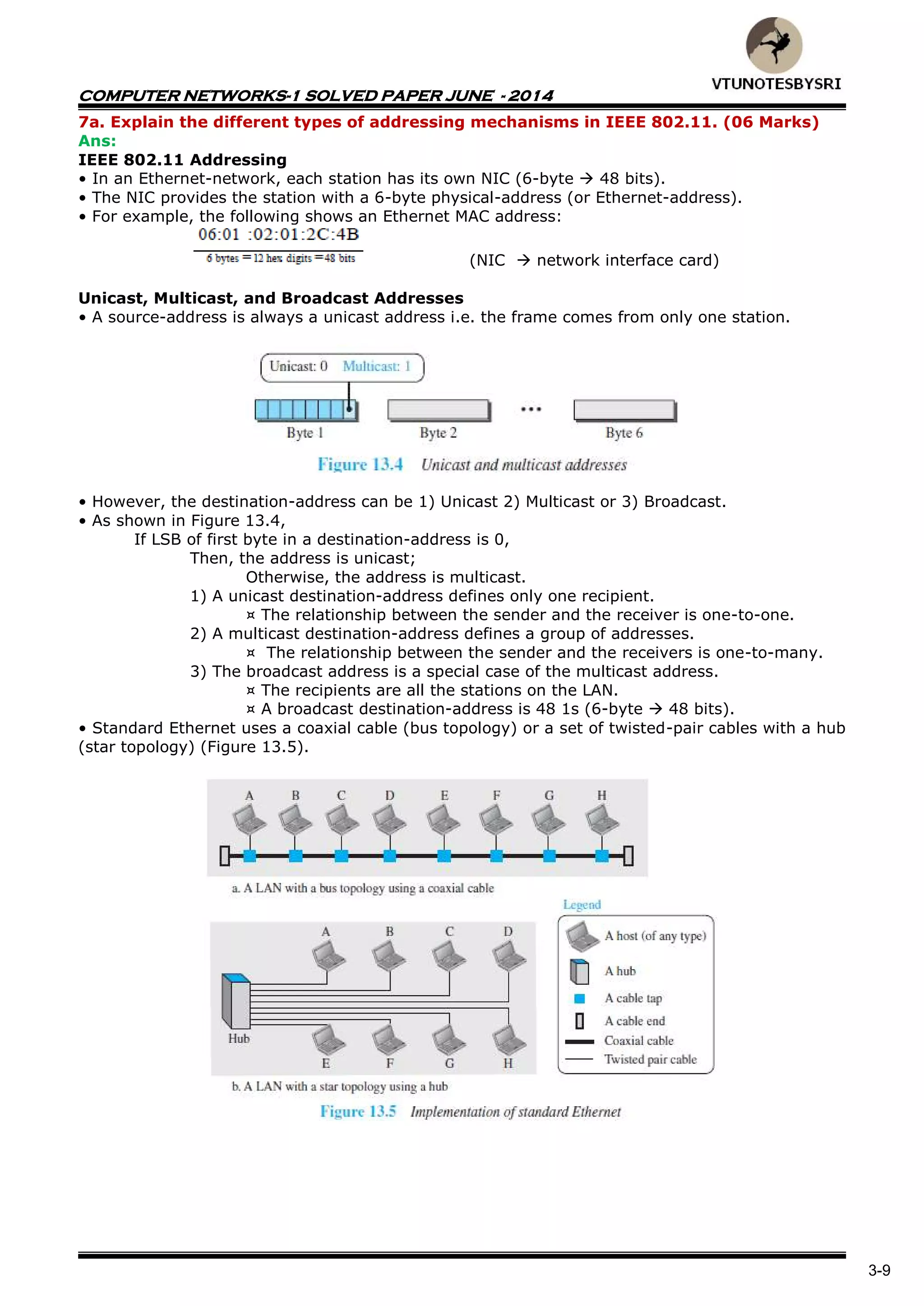 VTUNOTESBYSRI

COMPUTER NETWORKS-1 SOLVED PAPER JUNE - 2014

7a. Explain the different types of addressing mechanisms in IEEE 802.11. (06 Marks)
Ans:
IEEE 802.11 Addressing
• In an Ethernet-network, each station has its own NIC (6-byte → 48 bits).
• The NIC provides the station with a 6-byte physical-address (or Ethernet-address).
• For example, the following shows an Ethernet MAC address:

06:01 :02:01:2C:4B
6 bytes = 12 hex digits = 48 bits

(NIC → network interface card)

Unicast, Multicast, and Broadcast Addresses
• A source-address is always a unicast address i.e. the frame comes from only one station.

Unicast: 0 Multicast: 1
Byte 1 Byte 2 ... Byte 6
Figure 13.4 Unicast and multicast addresses

• However, the destination-address can be 1) Unicast 2) Multicast or 3) Broadcast.
• As shown in Figure 13.4,
If LSB of first byte in a destination-address is 0,
Then, the address is unicast;
Otherwise, the address is multicast.
1) A unicast destination-address defines only one recipient.
¤ The relationship between the sender and the receiver is one-to-one.
2) A multicast destination-address defines a group of addresses.
¤ The relationship between the sender and the receivers is one-to-many.
3) The broadcast address is a special case of the multicast address.
¤ The recipients are all the stations on the LAN.
¤ A broadcast destination-address is 48 1s (6-byte → 48 bits).
• Standard Ethernet uses a coaxial cable (bus topology) or a set of twisted-pair cables with a hub (star topology) (Figure 13.5).

A B C D E F G H
a. A LAN with a bus topology using a coaxial cable

A B C D
Hub
E F G H
b. A LAN with a star topology using a hub

Legend
A host (of any type)
A hub
A cable tap
A cable end
Coaxial cable
Twisted pair cable

Figure 13.5 Implementation of standard Ethernet

3-9